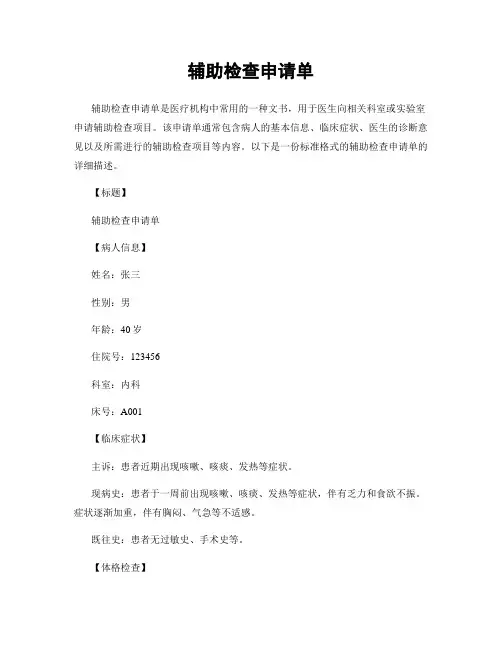 辅助检查申请单

辅助检查申请单是医疗机构中常用的一种文书，用于医生向相关科室或实验室申请辅助检查项目。该申请单通常包含病人的基本信息、临床症状、医生的诊断意见以及所需进行的辅助检查项目等内容。以下是一份标准格式的辅助检查申请单的详细描述。

【标题】

辅助检查申请单

【病人信息】

姓名：张三

性别：男

年龄：40 岁

住院号：123456

科室：内科

床号：A001

【临床症状】

主诉：患者近期出现咳嗽、咳痰、发热等症状。

现病史：患者于一周前出现咳嗽、咳痰、发热等症状，伴有乏力和食欲不振。症状逐渐加重，伴有胸闷、气急等不适感。

既往史：患者无过敏史、手术史等。

【体格检查】